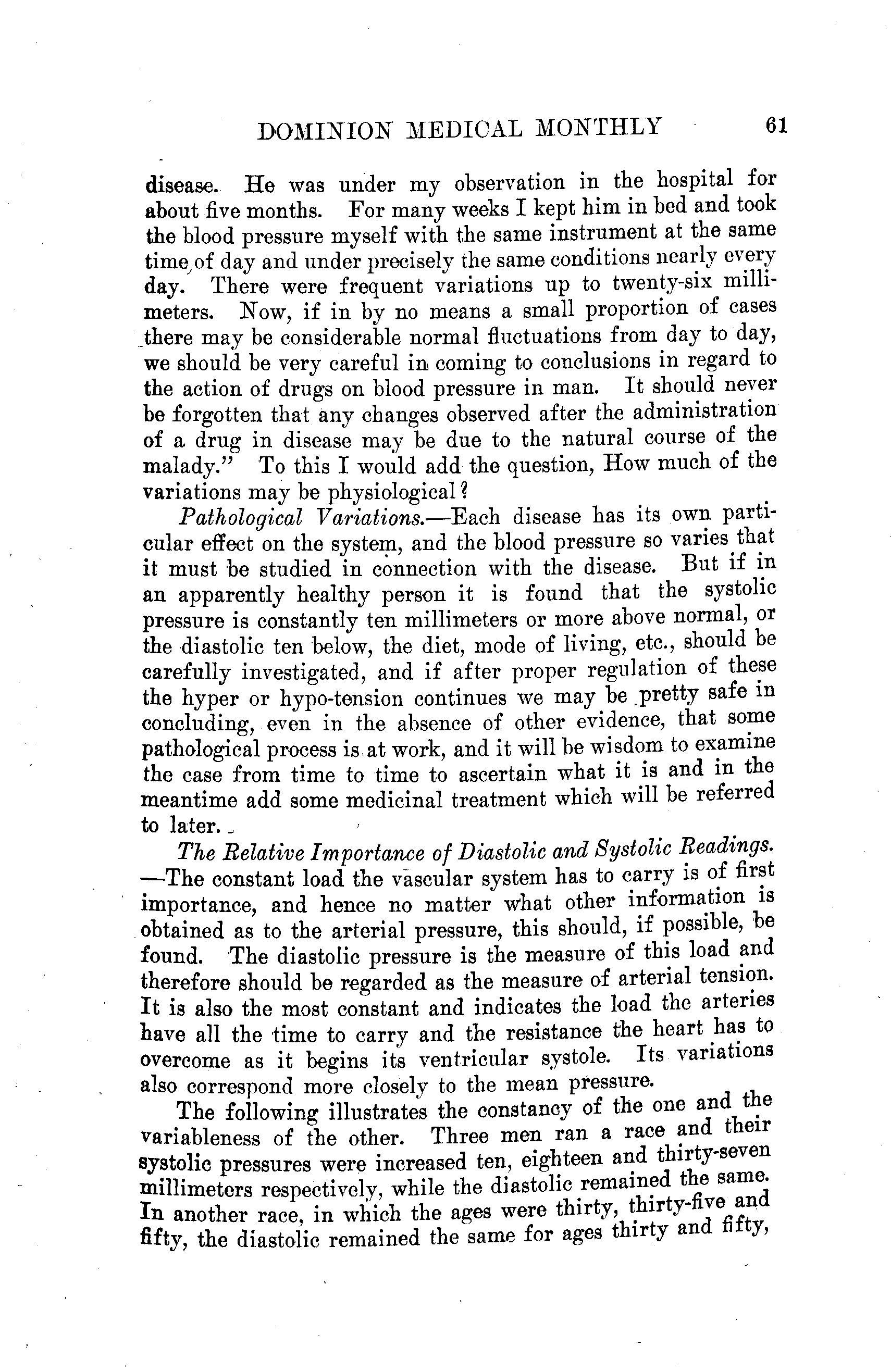 DOMINION MEDICAL MONTHLY 61

disease. He was under my observation in the hospital for about five months. For many weeks I kept him in bed and took the blood pressure myself with the same instrument at the same time of day and under precisely the same conditions nearly every day. There were frequent variations up to twenty-six millimeters. Now, if in by no means a small proportion of cases there may be considerable normal fluctuations from day to day, we should be very careful in coming to conclusions in regard to the action of drugs on blood pressure in man. It should never be forgotten that any changes observed after the administration of a drug in disease may be due to the natural course of the malady." To this I would add the question, How much of the variations may be physiological?

Pathological Variations.—Each disease has its own particular effect on the system, and the blood pressure so varies that it must be studied in connection with the disease. But if in an apparently healthy person it is found that the systolic pressure is constantly ten millimeters or more above normal, or the diastolic ten below, the diet, mode of living, etc., should be carefully investigated, and if after proper regulation of these the hyper or hypo-tension continues we may be pretty safe in concluding, even in the absence of other evidence, that some pathological process is at work, and it will be wisdom to examine the case from time to time to ascertain what it is and in the meantime add some medicinal treatment which will be referred to later.

The Relative Importance of Diastolic and Systolic Readings.—The constant load the vascular system has to carry is of first importance, and hence no matter what other information is obtained as to the arterial pressure, this should, if possible, be found. The diastolic pressure is the measure of this load and therefore should be regarded as the measure of arterial tension. It is also the most constant and indicates the load the arteries have all the time to carry and the resistance the heart has to overcome as it begins its ventricular systole. Its variations also correspond more closely to the mean pressure.

The following illustrates the constancy of the one and the variableness of the other. Three men ran a race and their systolic pressures were increased ten, eighteen and thirty-seven millimeters respectively, while the diastolic remained the same. In another race, in which the ages were thirty, thirty-five and fifty, the diastolic remained the same for ages thirty and fifty,